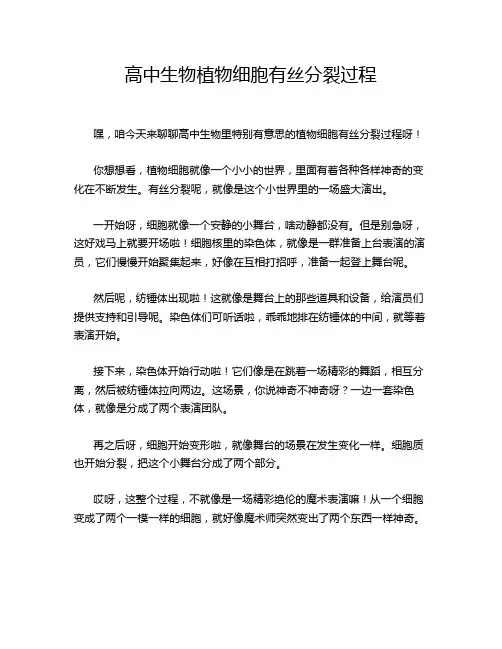 高中生物植物细胞有丝分裂过程

嘿，咱今天来聊聊高中生物里特别有意思的植物细胞有丝分裂过程呀！

你想想看，植物细胞就像一个小小的世界，里面有着各种各样神奇的变化在不断发生。有丝分裂呢，就像是这个小世界里的一场盛大演出。

一开始呀，细胞就像一个安静的小舞台，啥动静都没有。但是别急呀，这好戏马上就要开场啦！细胞核里的染色体，就像是一群准备上台表演的演员，它们慢慢开始聚集起来，好像在互相打招呼，准备一起登上舞台呢。

然后呢，纺锤体出现啦！这就像是舞台上的那些道具和设备，给演员们提供支持和引导呢。染色体们可听话啦，乖乖地排在纺锤体的中间，就等着表演开始。

接下来，染色体开始行动啦！它们像是在跳着一场精彩的舞蹈，相互分离，然后被纺锤体拉向两边。这场景，你说神奇不神奇呀？一边一套染色体，就像是分成了两个表演团队。

再之后呀，细胞开始变形啦，就像舞台的场景在发生变化一样。细胞质也开始分裂，把这个小舞台分成了两个部分。

哎呀，这整个过程，不就像是一场精彩绝伦的魔术表演嘛！从一个细胞变成了两个一模一样的细胞，就好像魔术师突然变出了两个东西一样神奇。